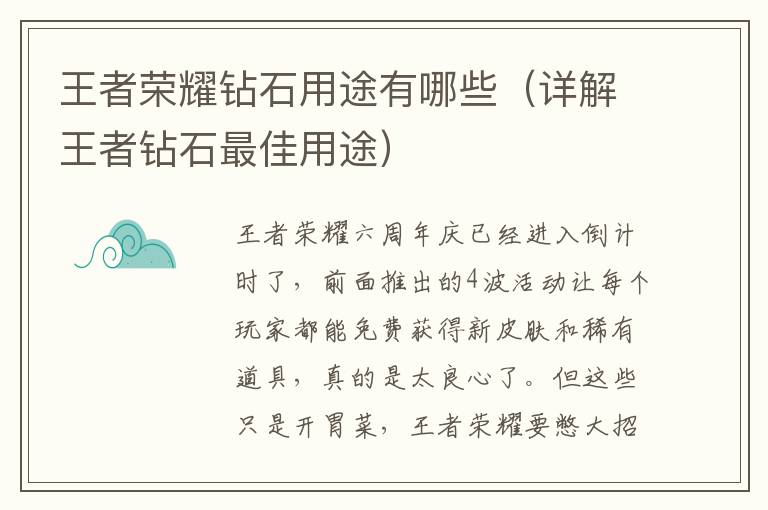 王者荣耀钻石用途有哪些（详解王者钻石最佳用途）

王者荣耀六周年庆已经进入倒计时了，前面推出的4波活动让每个玩家都能免费获得新皮肤和稀有道具，真的是太良心了。但这些只是开胃菜，王者荣耀要憋大招